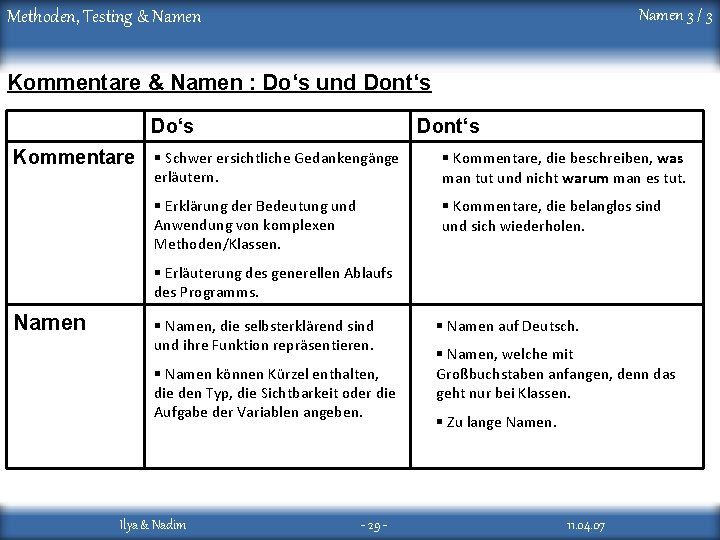 Methoden, Testing & Namen

Namen 3 / 3

Kommentare & Namen : Do‘s und Dont‘s

| | Do‘s | Dont‘s |
|---|---|---|
| Kommentare | ▪ Schwer ersichtliche Gedankengänge erläutern. ▪ Erklärung der Bedeutung und Anwendung von komplexen Methoden/Klassen. ▪ Erläuterung des generellen Ablaufs des Programms. | ▪ Kommentare, die beschreiben, was man tut und nicht warum man es tut. ▪ Kommentare, die belanglos sind und sich wiederholen. |
| Namen | ▪ Namen, die selbsterklärend sind und ihre Funktion repräsentieren. ▪ Namen können Kürzel enthalten, die den Typ, die Sichtbarkeit oder die Aufgabe der Variablen angeben. | ▪ Namen auf Deutsch. ▪ Namen, welche mit Großbuchstaben anfangen, denn das geht nur bei Klassen. ▪ Zu lange Namen. |

Ilya & Nadim

- 29 -

11.04.07